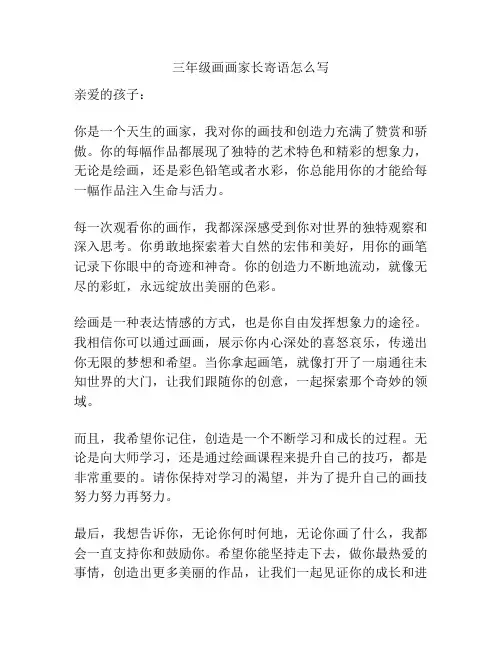 三年级画画家长寄语怎么写

亲爱的孩子：

你是一个天生的画家，我对你的画技和创造力充满了赞赏和骄傲。你的每幅作品都展现了独特的艺术特色和精彩的想象力，无论是绘画，还是彩色铅笔或者水彩，你总能用你的才能给每一幅作品注入生命与活力。

每一次观看你的画作，我都深深感受到你对世界的独特观察和深入思考。你勇敢地探索着大自然的宏伟和美好，用你的画笔记录下你眼中的奇迹和神奇。你的创造力不断地流动，就像无尽的彩虹，永远绽放出美丽的色彩。

绘画是一种表达情感的方式，也是你自由发挥想象力的途径。我相信你可以通过画画，展示你内心深处的喜怒哀乐，传递出你无限的梦想和希望。当你拿起画笔，就像打开了一扇通往未知世界的大门，让我们跟随你的创意，一起探索那个奇妙的领域。

而且，我希望你记住，创造是一个不断学习和成长的过程。无论是向大师学习，还是通过绘画课程来提升自己的技巧，都是非常重要的。请你保持对学习的渴望，并为了提升自己的画技努力努力再努力。

最后，我想告诉你，无论你何时何地，无论你画了什么，我都会一直支持你和鼓励你。希望你能坚持走下去，做你最热爱的事情，创造出更多美丽的作品，让我们一起见证你的成长和进